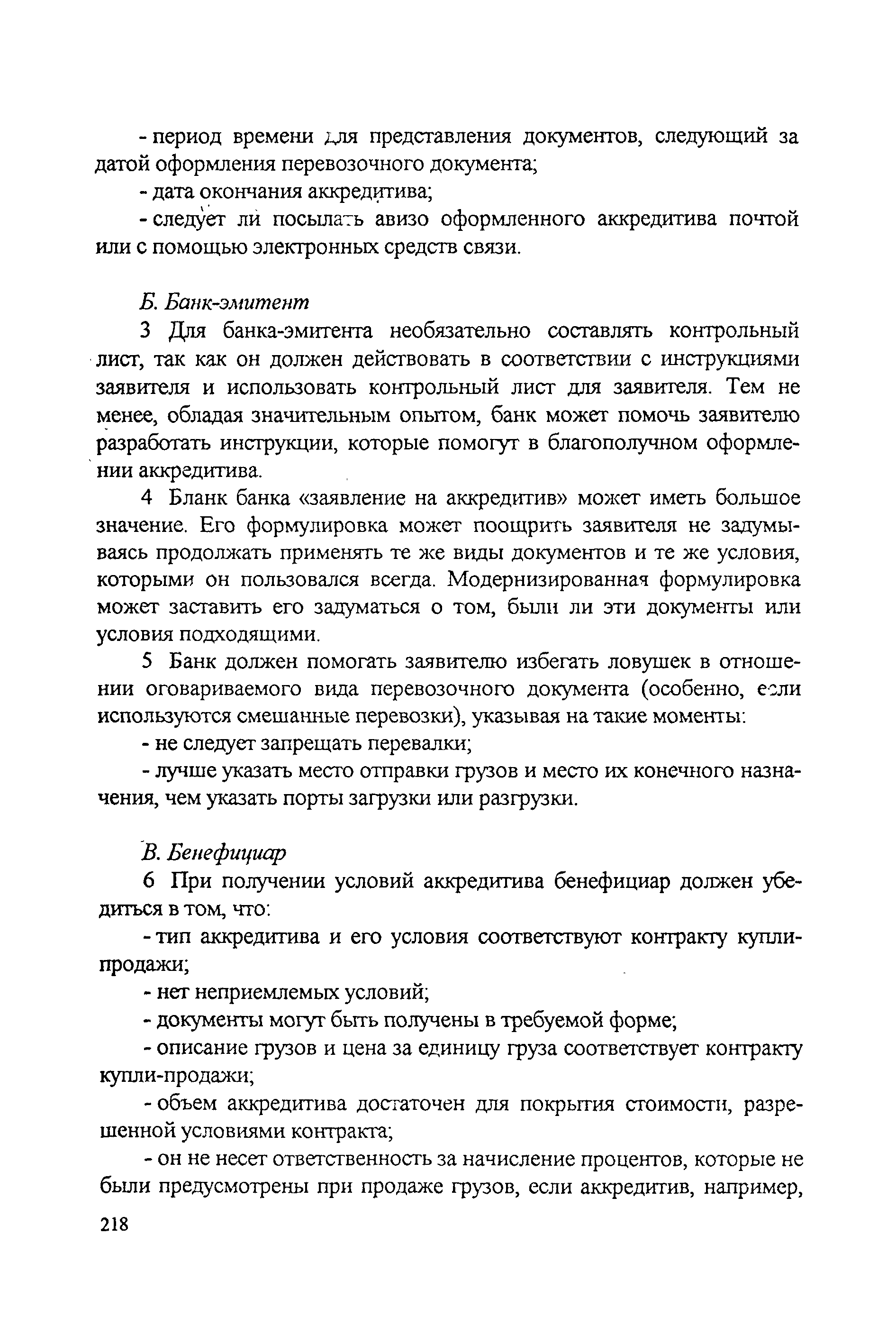 - период времени для представления документов, следующий за датой оформления перевозочного документа;

- дата окончания аккредитива;

- следует ли посылать авизо оформленного аккредитива почтой или с помощью электронных средств связи.

Б. Банк-эмитент

3 Для банка-эмитента необязательно составлять контрольный лист, так как он должен действовать в соответствии с инструкциями заявителя и использовать контрольный лист для заявителя. Тем не менее, обладая значительным опытом, банк может помочь заявителю разработать инструкции, которые помогут в благополучном оформлении аккредитива.

4 Бланк банка «заявление на аккредитив» может иметь большое значение. Его формулировка может поощрить заявителя не задумываясь продолжать применять те же виды документов и те же условия, которыми он пользовался всегда. Модернизированная формулировка может заставить его задуматься о том, были ли эти документы или условия подходящими.

5 Банк должен помогать заявителю избегать ловушек в отношении оговариваемого вида перевозочного документа (особенно, если используются смешанные перевозки), указывая на такие моменты:

- не следует запрещать перевалки;

- лучше указать место отправки грузов и место их конечного назначения, чем указать порты загрузки или разгрузки.

В. Бенефициар

6 При получении условий аккредитива бенефициар должен убедиться в том, что:

- тип аккредитива и его условия соответствуют контракту купли-продажи;

- нет неприемлемых условий;

- документы могут быть получены в требуемой форме;

- описание грузов и цена за единицу груза соответствует контракту купли-продажи;

- объем аккредитива достаточен для покрытия стоимости, разрешенной условиями контракта;

- он не несет ответственность за начисление процентов, которые не были предусмотрены при продаже грузов, если аккредитив, например,

218